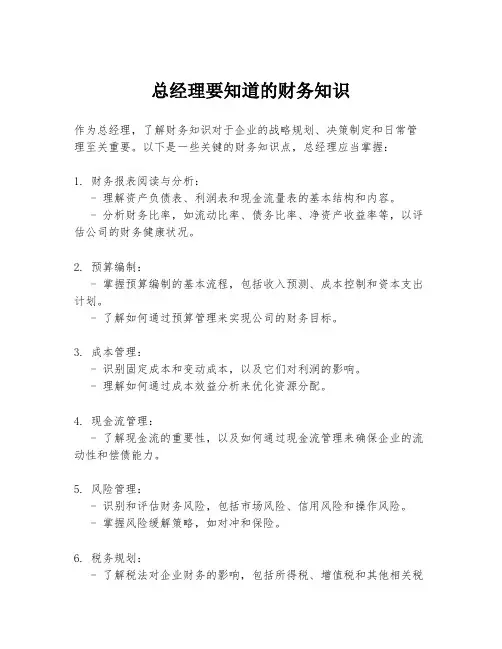 总经理要知道的财务知识

作为总经理，了解财务知识对于企业的战略规划、决策制定和日常管理至关重要。以下是一些关键的财务知识点，总经理应当掌握：

1. 财务报表阅读与分析：
- 理解资产负债表、利润表和现金流量表的基本结构和内容。
- 分析财务比率，如流动比率、债务比率、净资产收益率等，以评估公司的财务健康状况。

2. 预算编制：
- 掌握预算编制的基本流程，包括收入预测、成本控制和资本支出计划。
- 了解如何通过预算管理来实现公司的财务目标。

3. 成本管理：
- 识别固定成本和变动成本，以及它们对利润的影响。
- 理解如何通过成本效益分析来优化资源分配。

4. 现金流管理：
- 了解现金流的重要性，以及如何通过现金流管理来确保企业的流动性和偿债能力。

5. 风险管理：
- 识别和评估财务风险，包括市场风险、信用风险和操作风险。
- 掌握风险缓解策略，如对冲和保险。

6. 税务规划：
- 了解税法对企业财务的影响，包括所得税、增值税和其他相关税